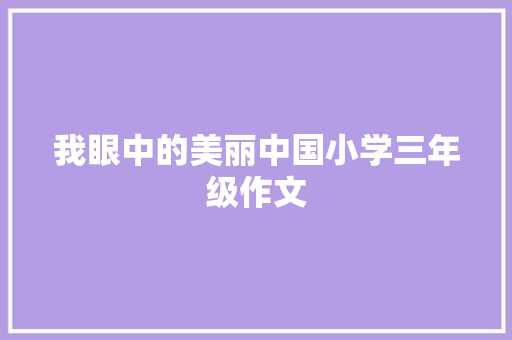 我眼中的美丽中国小学三年级作文